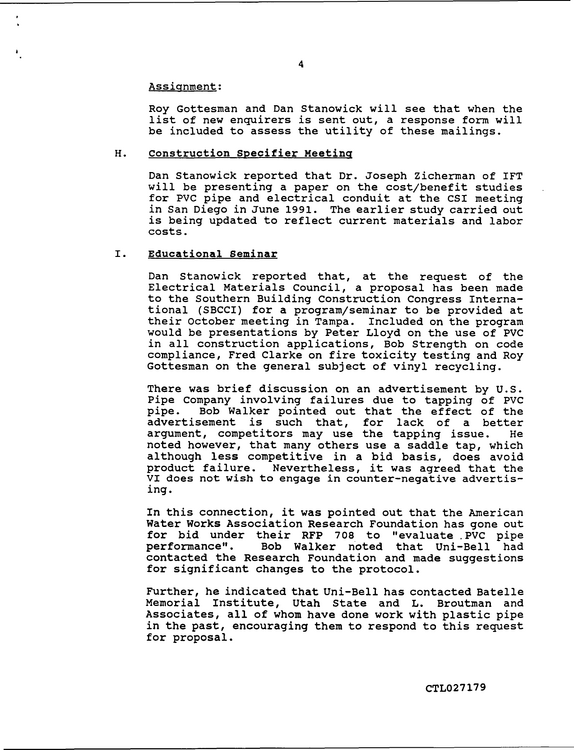 4

Assignment:

Roy Gottesman and Dan Stanowick will see that when the list of new enquirers is sent out, a response form will be included to assess the utility of these mailings.

H. Construction Specifier Meeting

Dan Stanowick reported that Dr. Joseph Zicherman of IFT will be presenting a paper on the cost/benefit studies for PVC pipe and electrical conduit at the CSI meeting in San Diego in June 1991. The earlier study carried out is being updated to reflect current materials and labor costs.

I. Educational Seminar

Dan Stanowick reported that, at the request of the Electrical Materials Council, a proposal has been made to the Southern Building Construction Congress International (SBCCI) for a program/seminar to be provided at their October meeting in Tampa. Included on the program would be presentations by Peter Lloyd on the use of PVC in all construction applications, Bob Strength on code compliance, Fred Clarke on fire toxicity testing and Roy Gottesman on the general subject of vinyl recycling.

There was brief discussion on an advertisement by U.S. Pipe Company involving failures due to tapping of PVC pipe. Bob Walker pointed out that the effect of the advertisement is such that, for lack of a better argument, competitors may use the tapping issue. He noted however, that many others use a saddle tap, which although less competitive in a bid basis, does avoid product failure. Nevertheless, it was agreed that the VI does not wish to engage in counter-negative advertising.

In this connection, it was pointed out that the American Water Works Association Research Foundation has gone out for bid under their RFP 708 to "evaluate PVC pipe performance". Bob Walker noted that Uni-Bell had contacted the Research Foundation and made suggestions for significant changes to the protocol.

Further, he indicated that Uni-Bell has contacted Batelle Memorial Institute, Utah State and L. Broutman and Associates, all of whom have done work with plastic pipe in the past, encouraging them to respond to this request for proposal.

CTL027179